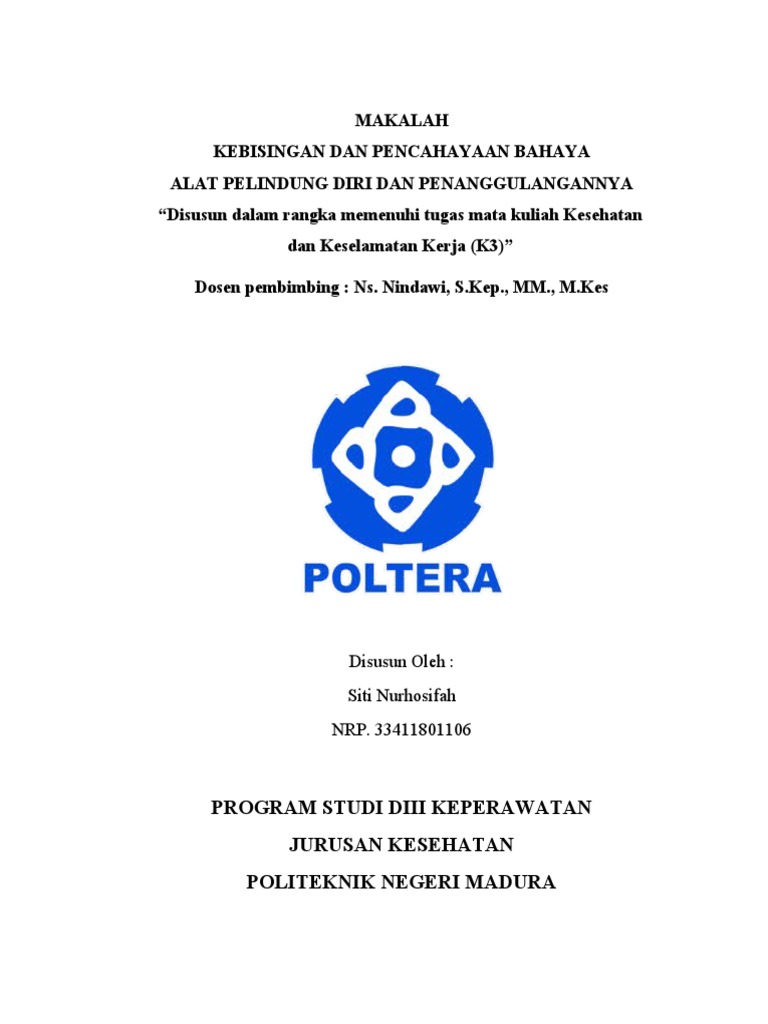 MAKALAH
KEBISINGAN DAN PENCAHAYAAN BAHAYA
ALAT PELINDUNG DIRI DAN PENANGGULANGANNYA
“Disusun dalam rangka memenuhi tugas mata kuliah Kesehatan dan Keselamatan Kerja (K3)”

Dosen pembimbing : Ns. Nindawi, S.Kep., MM., M.Kes

POLTERA

Disusun Oleh :
Siti Nurhosifah
NRP. 33411801106

PROGRAM STUDI DIII KEPERAWATAN
JURUSAN KESEHATAN
POLITEKNIK NEGERI MADURA